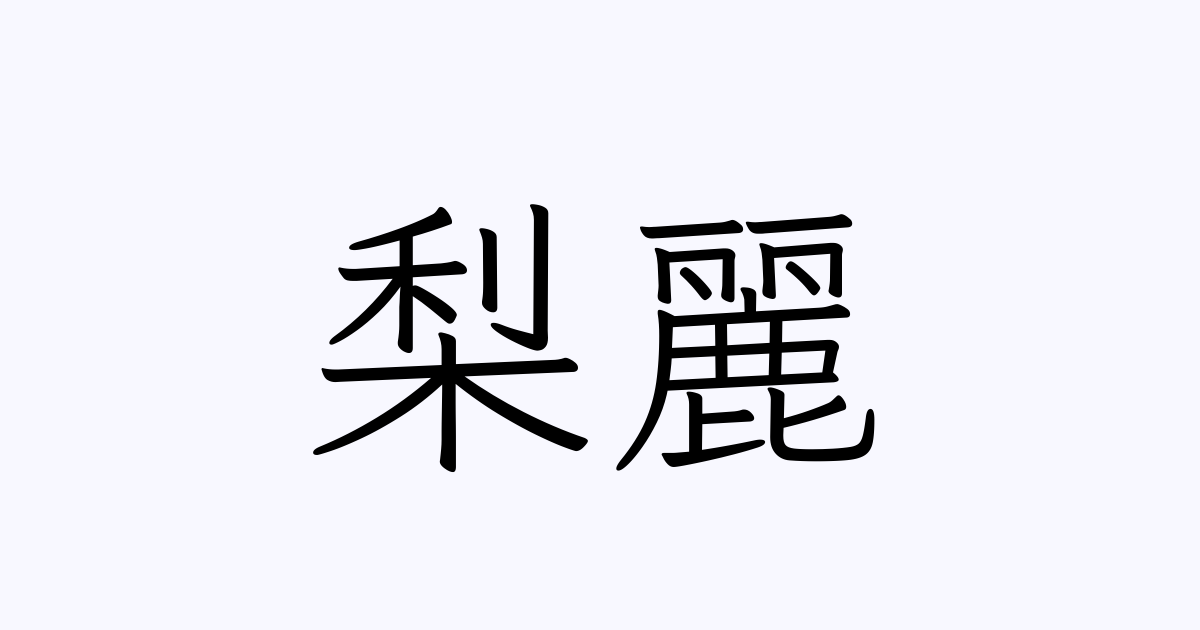 梨麗